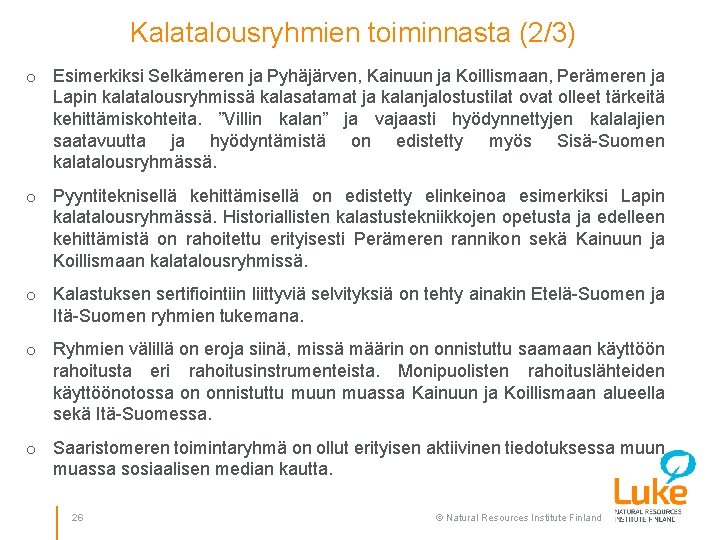 Kalatalousryhmien toiminnasta (2/3)

o Esimerkiksi Selkämeren ja Pyhäjärven, Kainuun ja Koillismaan, Perämeren ja Lapin kalatalousryhmissä kalasatamat ja kalanjalostustilat ovat olleet tärkeitä kehittämiskohteita. ”Villin kalan” ja vajaasti hyödynnettyjen kalalajien saatavuutta ja hyödyntämistä on edistetty myös Sisä-Suomen kalatalousryhmässä.

o Pyyntiteknisellä kehittämisellä on edistetty elinkeinoa esimerkiksi Lapin kalatalousryhmässä. Historiallisten kalastustekniikkojen opetusta ja edelleen kehittämistä on rahoitettu erityisesti Perämeren rannikon sekä Kainuun ja Koillismaan kalatalousryhmissä.

o Kalastuksen sertifiointiin liittyviä selvityksiä on tehty ainakin Etelä-Suomen ja Itä-Suomen ryhmien tukemana.

o Ryhmien välillä on eroja siinä, missä määrin on onnistuttu saamaan käyttöön rahoitusta eri rahoitusinstrumenteista. Monipuolisten rahoituslähteiden käyttöönotossa on onnistuttu muun muassa Kainuun ja Koillismaan alueella sekä Itä-Suomessa.

o Saaristomeren toimintaryhmä on ollut erityisen aktiivinen tiedotuksessa muun muassa sosiaalisen median kautta.

26

© Natural Resources Institute Finland

Luke
NATURAL RESOURCES
INSTITUTE FINLAND